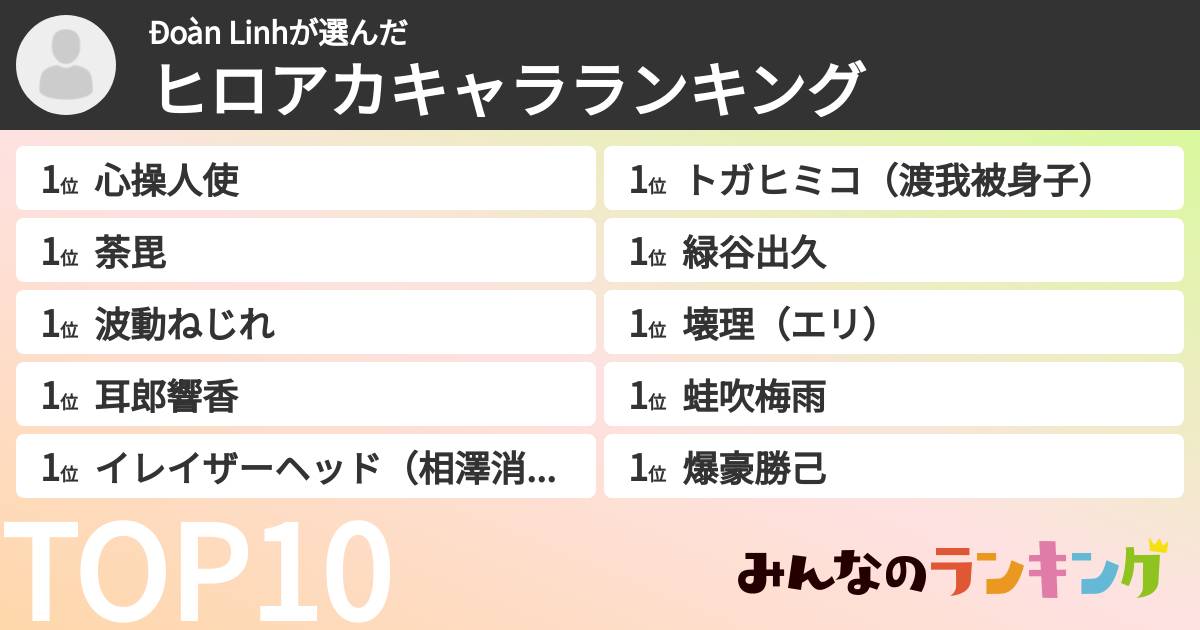 Đoàn Linhが選んだ
ヒロアカキャラランキング

1位 心操人使
1位 荼毘
1位 波動ねじれ
1位 耳郎響香
1位 イレイザーヘッド（相澤消...

1位 トガヒミコ（渡我被身子）
1位 緑谷出久
1位 壊理（エリ）
1位 蛙吹梅雨
1位 爆豪勝己

TOP10

みんなのランキング